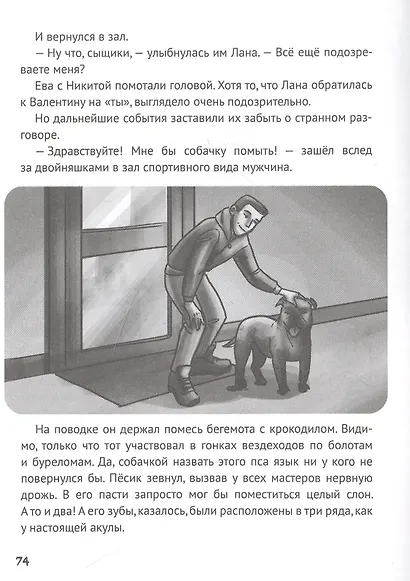 И вернулся в зал.

— Ну что, сыщики, — улыбнулась им Лана. — Всё ещё подозреваете меня?

Ева с Никитой помотали головой. Хотя то, что Лана обратилась к Валентину на «ты», выглядело очень подозрительно.

Но дальнейшие события заставили их забыть о странном разговоре.

— Здравствуйте! Мне бы собачку помыть! — зашёл вслед за двойняшками в зал спортивного вида мужчина.

На поводке он держал помесь бегемота с крокодилом. Видимо, только что тот участвовал в гонках вездеходов по болотам и буреломам. Да, собачкой назвать этого пса язык ни у кого не повернулся бы. Пёсик зевнул, вызвав у всех мастеров нервную дрожь. В его пасти запросто мог бы поместиться целый слон. А то и два! А его зубы, казалось, были расположены в три ряда, как у настоящей акулы.

74